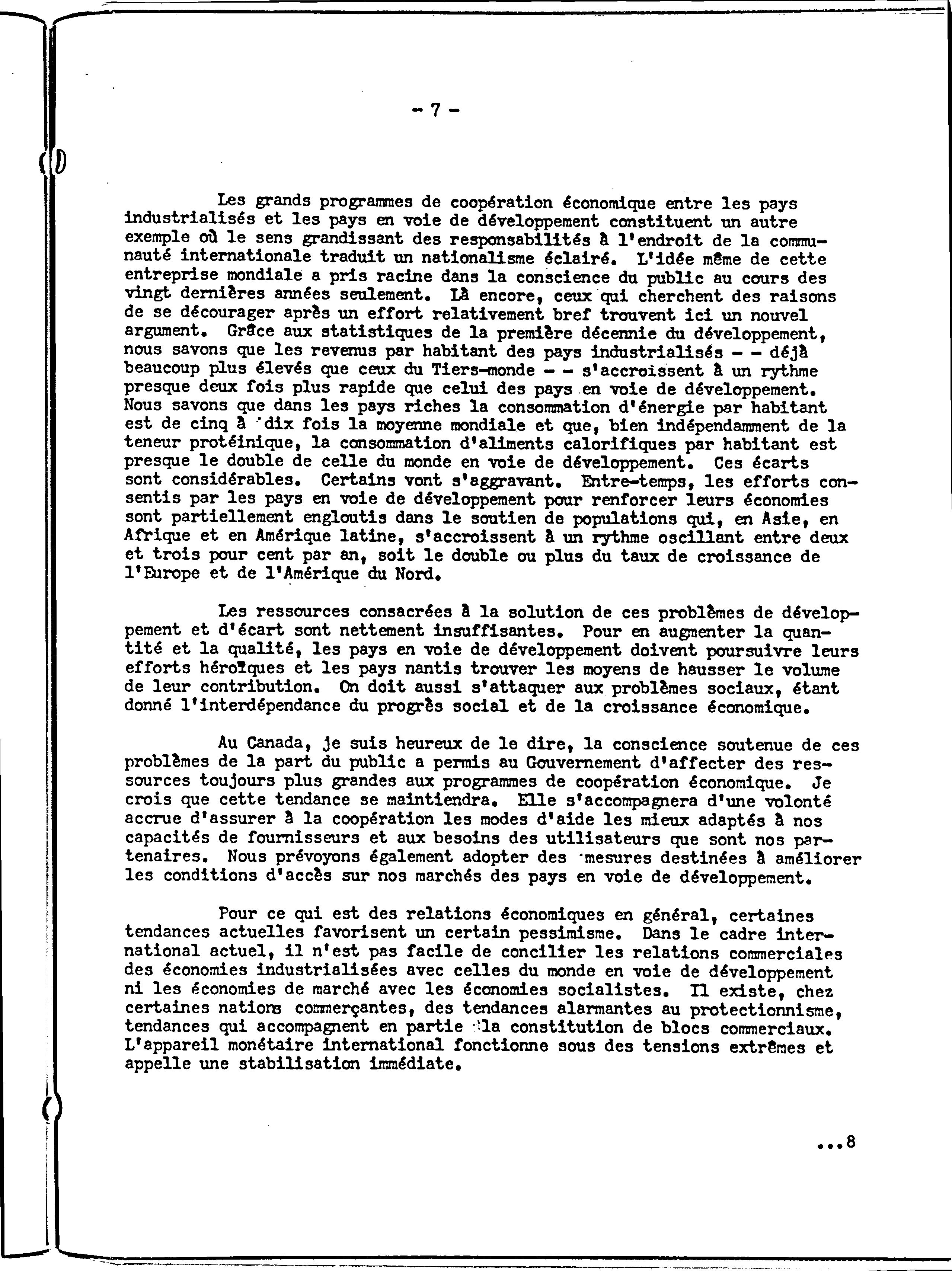 - 7 -

Les grands programmes de coopération économique entre les pays industrialisés et les pays en voie de développement constituent un autre exemple où le sens grandissant des responsabilités à l'endroit de la communauté internationale traduit un nationalisme éclairé. L'idée même de cette entreprise mondiale a pris racine dans la conscience du public au cours des vingt dernières années seulement. Là encore, ceux qui cherchent des raisons de se décourager après un effort relativement bref trouvent ici un nouvel argument. Grâce aux statistiques de la première décennie du développement, nous savons que les revenus par habitant des pays industrialisés - - déjà beaucoup plus élevés que ceux du Tiers-monde - - s'accroissent à un rythme presque deux fois plus rapide que celui des pays en voie de développement. Nous savons que dans les pays riches la consommation d'énergie par habitant est de cinq à dix fois la moyenne mondiale et que, bien indépendamment de la teneur protéinique, la consommation d'aliments calorifiques par habitant est presque le double de celle du monde en voie de développement. Ces écarts sont considérables. Certains vont s'aggravant. Entre-temps, les efforts consentis par les pays en voie de développement pour renforcer leurs économies sont partiellement engloutis dans le soutien de populations qui, en Asie, en Afrique et en Amérique latine, s'accroissent à un rythme oscillant entre deux et trois pour cent par an, soit le double ou plus du taux de croissance de l'Europe et de l'Amérique du Nord.

Les ressources consacrées à la solution de ces problèmes de développement et d'écart sont nettement insuffisantes. Pour en augmenter la quantité et la qualité, les pays en voie de développement doivent poursuivre leurs efforts héroïques et les pays nantis trouver les moyens de hausser le volume de leur contribution. On doit aussi s'attaquer aux problèmes sociaux, étant donné l'interdépendance du progrès social et de la croissance économique.

Au Canada, je suis heureux de le dire, la conscience soutenue de ces problèmes de la part du public a permis au Gouvernement d'affecter des ressources toujours plus grandes aux programmes de coopération économique. Je crois que cette tendance se maintiendra. Elle s'accompagnera d'une volonté accrue d'assurer à la coopération les modes d'aide les mieux adaptés à nos capacités de fournisseurs et aux besoins des utilisateurs que sont nos partenaires. Nous prévoyons également adopter des mesures destinées à améliorer les conditions d'accès sur nos marchés des pays en voie de développement.

Pour ce qui est des relations économiques en général, certaines tendances actuelles favorisent un certain pessimisme. Dans le cadre international actuel, il n'est pas facile de concilier les relations commerciales des économies industrialisées avec celles du monde en voie de développement ni les économies de marché avec les économies socialistes. Il existe, chez certaines nations commerçantes, des tendances alarmantes au protectionnisme, tendances qui accompagnent en partie la constitution de blocs commerciaux. L'appareil monétaire international fonctionne sous des tensions extrêmes et appelle une stabilisation immédiate.

...8